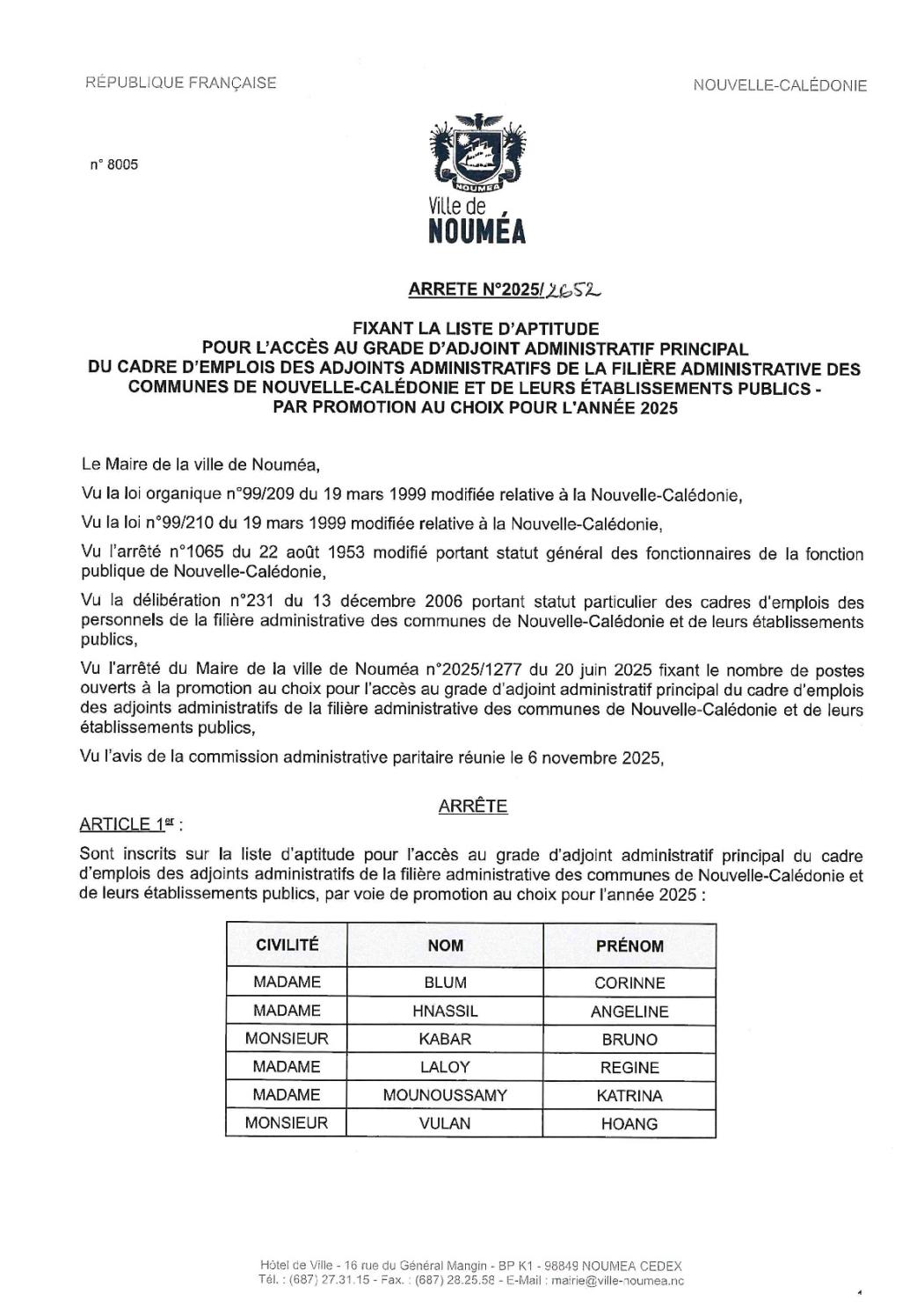 RÉPUBLIQUE FRANÇAISE

NOUVELLE-CALÉDONIE

n° 8005

NOUMEA

Ville de NOUMÉA

ARRETE N°2025/2652

FIXANT LA LISTE D'APTITUDE POUR L'ACCÈS AU GRADE D'ADJOINT ADMINISTRATIF PRINCIPAL DU CADRE D'EMPLOIS DES ADJOINTS ADMINISTRATIFS DE LA FILIÈRE ADMINISTRATIVE DES COMMUNES DE NOUVELLE-CALÉDONIE ET DE LEURS ÉTABLISSEMENTS PUBLICS - PAR PROMOTION AU CHOIX POUR L'ANNÉE 2025

Le Maire de la ville de Nouméa,

Vu la loi organique n°99/209 du 19 mars 1999 modifiée relative à la Nouvelle-Calédonie,

Vu la loi n°99/210 du 19 mars 1999 modifiée relative à la Nouvelle-Calédonie,

Vu l'arrêté n°1065 du 22 août 1953 modifié portant statut général des fonctionnaires de la fonction publique de Nouvelle-Calédonie,

Vu la délibération n°231 du 13 décembre 2006 portant statut particulier des cadres d'emplois des personnels de la filière administrative des communes de Nouvelle-Calédonie et de leurs établissements publics,

Vu l'arrêté du Maire de la ville de Nouméa n°2025/1277 du 20 juin 2025 fixant le nombre de postes ouverts à la promotion au choix pour l'accès au grade d'adjoint administratif principal du cadre d'emplois des adjoints administratifs de la filière administrative des communes de Nouvelle-Calédonie et de leurs établissements publics,

Vu l'avis de la commission administrative paritaire réunie le 6 novembre 2025,

ARRÊTE

ARTICLE 1er :

Sont inscrits sur la liste d'aptitude pour l'accès au grade d'adjoint administratif principal du cadre d'emplois des adjoints administratifs de la filière administrative des communes de Nouvelle-Calédonie et de leurs établissements publics, par voie de promotion au choix pour l'année 2025 :

| CIVILITÉ | NOM | PRÉNOM |
|---|---|---|
| MADAME | BLUM | CORINNE |
| MADAME | HNASSIL | ANGELINE |
| MONSIEUR | KABAR | BRUNO |
| MADAME | LALOY | REGINE |
| MADAME | MOUNOUSSAMY | KATRINA |
| MONSIEUR | VULAN | HOANG |

Hôtel de Ville - 16 rue du Général Mangin - BP K1 - 98849 NOUMEA CEDEX
Tél. : (687) 27.31.15 - Fax. : (687) 28.25.58 - E-Mail : mairie@ville-noumea.nc